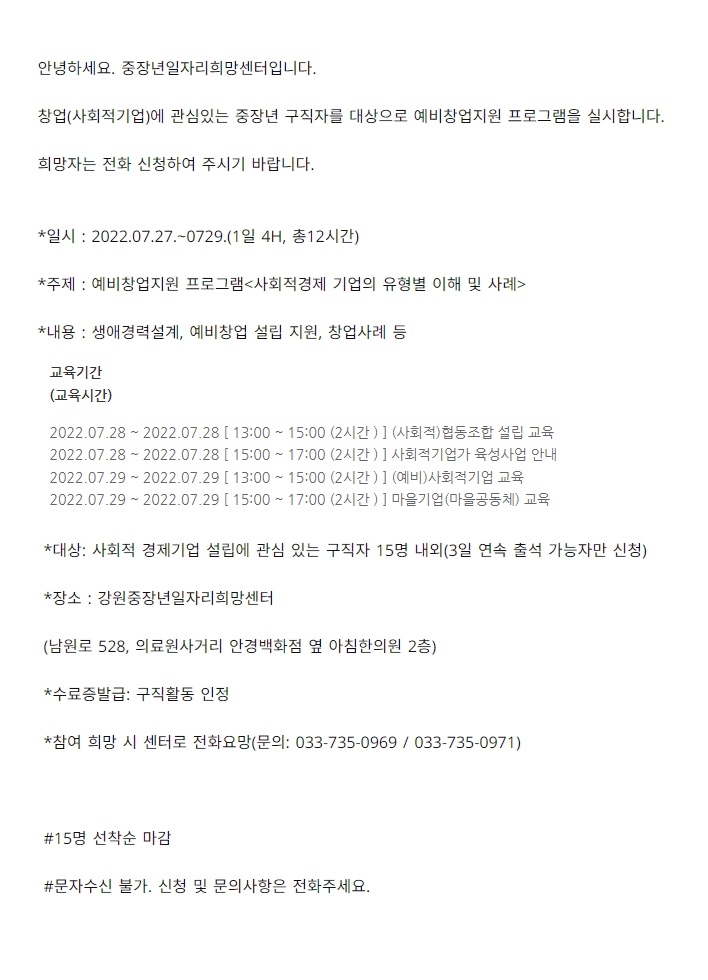 안녕하세요. 중장년일자리희망센터입니다.

창업(사회적기업)에 관심있는 중장년 구직자를 대상으로 예비창업지원 프로그램을 실시합니다.

희망자는 전화 신청하여 주시기 바랍니다.

*일시 : 2022.07.27.~0729.(1일 4H, 총12시간)

*주제 : 예비창업지원 프로그램<사회적경제 기업의 유형별 이해 및 사례>

*내용 : 생애경력설계, 예비창업 설립 지원, 창업사례 등

교육기간
(교육시간)

2022.07.28 ~ 2022.07.28 [ 13:00 ~ 15:00 (2시간 ) ] (사회적)협동조합 설립 교육
2022.07.28 ~ 2022.07.28 [ 15:00 ~ 17:00 (2시간 ) ] 사회적기업가 육성사업 안내
2022.07.29 ~ 2022.07.29 [ 13:00 ~ 15:00 (2시간 ) ] (예비)사회적기업 교육
2022.07.29 ~ 2022.07.29 [ 15:00 ~ 17:00 (2시간 ) ] 마을기업(마을공동체) 교육

*대상: 사회적 경제기업 설립에 관심 있는 구직자 15명 내외(3일 연속 출석 가능자만 신청)

*장소 : 강원중장년일자리희망센터

(남원로 528, 의료원사거리 안경백화점 옆 아침한의원 2층)

*수료증발급: 구직활동 인정

*참여 희망 시 센터로 전화요망(문의: 033-735-0969 / 033-735-0971)

#15명 선착순 마감

#문자수신 불가. 신청 및 문의사항은 전화주세요.